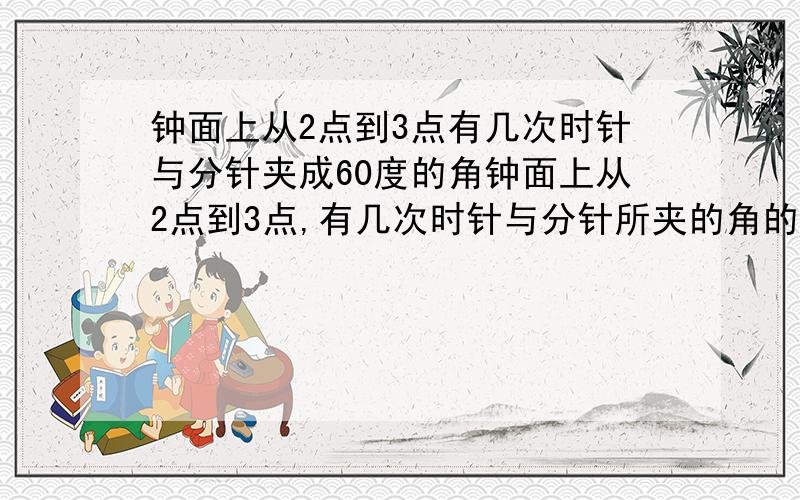 钟面上从2点到3点有几次时针与分针夹成60度的角钟面上从2点到3点,有几次时针与分针所夹的角的